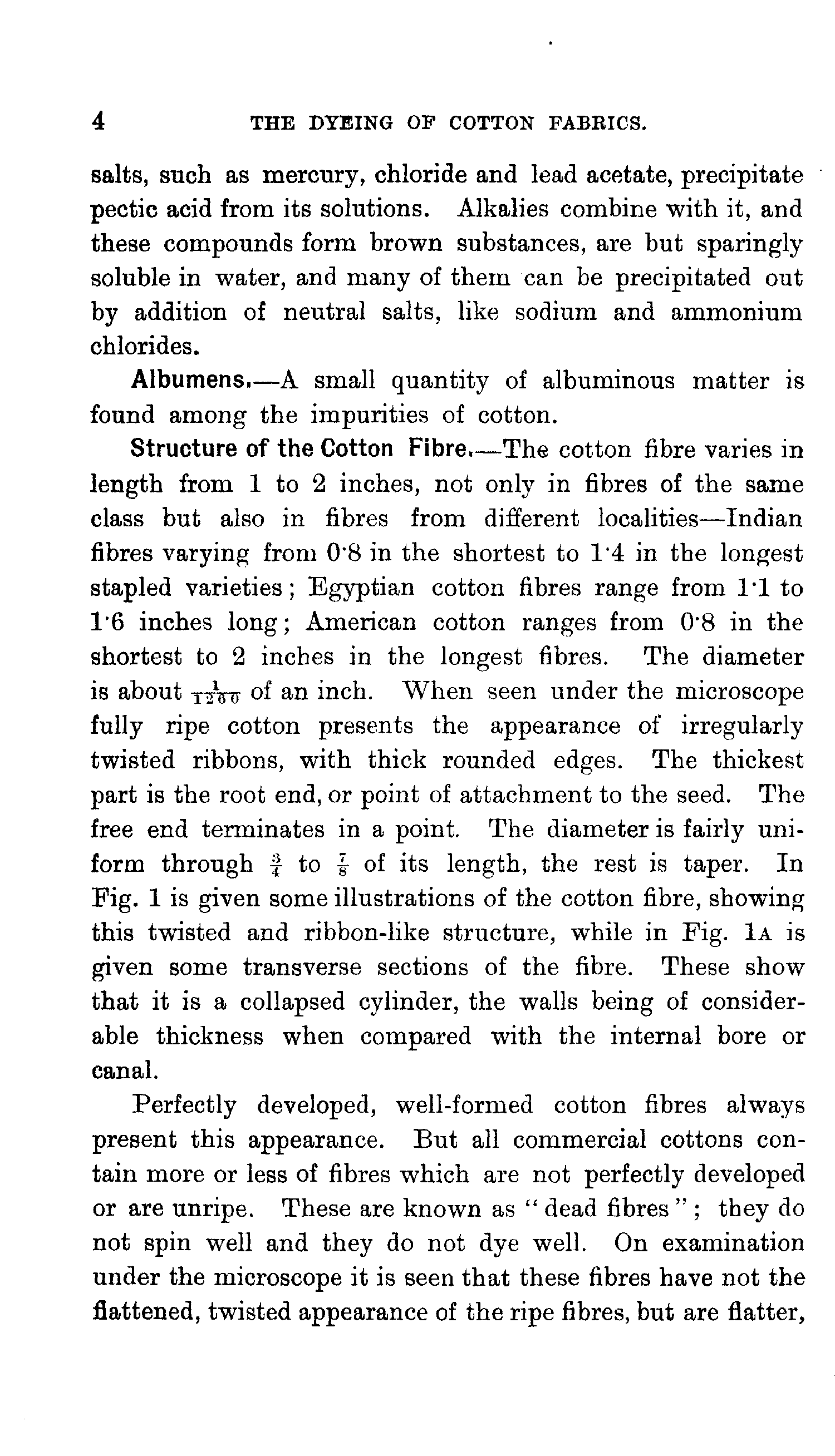 4 THE DYEING OF COTTON FABRICS.

salts, such as mercury, chloride and lead acetate, precipitate pectic acid from its solutions. Alkalies combine with it, and these compounds form brown substances, are but sparingly soluble in water, and many of them can be precipitated out by addition of neutral salts, like sodium and ammonium chlorides.

Albumens.—A small quantity of albuminous matter is found among the impurities of cotton.

Structure of the Cotton Fibre.—The cotton fibre varies in length from 1 to 2 inches, not only in fibres of the same class but also in fibres from different localities—Indian fibres varying from 0·8 in the shortest to 1·4 in the longest stapled varieties; Egyptian cotton fibres range from 1·1 to 1·6 inches long; American cotton ranges from 0·8 in the shortest to 2 inches in the longest fibres. The diameter is about $\frac{1}{1260}$ of an inch. When seen under the microscope fully ripe cotton presents the appearance of irregularly twisted ribbons, with thick rounded edges. The thickest part is the root end, or point of attachment to the seed. The free end terminates in a point. The diameter is fairly uniform through $\frac{3}{4}$ to $\frac{7}{8}$ of its length, the rest is taper. In Fig. 1 is given some illustrations of the cotton fibre, showing this twisted and ribbon-like structure, while in Fig. 1A is given some transverse sections of the fibre. These show that it is a collapsed cylinder, the walls being of considerable thickness when compared with the internal bore or canal.

Perfectly developed, well-formed cotton fibres always present this appearance. But all commercial cottons contain more or less of fibres which are not perfectly developed or are unripe. These are known as "dead fibres"; they do not spin well and they do not dye well. On examination under the microscope it is seen that these fibres have not the flattened, twisted appearance of the ripe fibres, but are flatter,